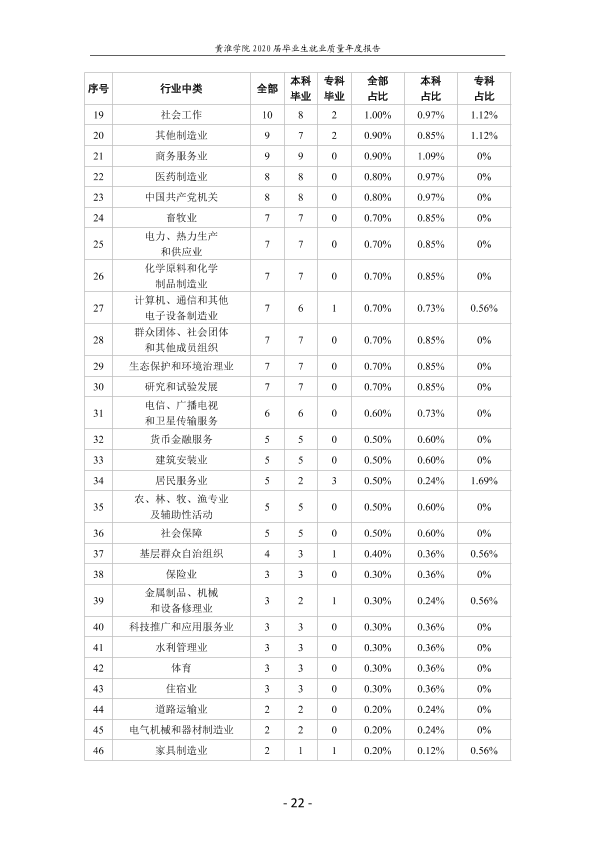 黄淮学院2020届毕业生就业质量年度报告

| 序号 | 行业中类 | 全部 | 本科毕业 | 专科毕业 | 全部占比 | 本科占比 | 专科占比 |
|---|---|---|---|---|---|---|---|
| 19 | 社会工作 | 10 | 8 | 2 | 1.00% | 0.97% | 1.12% |
| 20 | 其他制造业 | 9 | 7 | 2 | 0.90% | 0.85% | 1.12% |
| 21 | 商务服务业 | 9 | 9 | 0 | 0.90% | 1.09% | 0% |
| 22 | 医药制造业 | 8 | 8 | 0 | 0.80% | 0.97% | 0% |
| 23 | 中国共产党机关 | 8 | 8 | 0 | 0.80% | 0.97% | 0% |
| 24 | 畜牧业 | 7 | 7 | 0 | 0.70% | 0.85% | 0% |
| 25 | 电力、热力生产和供应业 | 7 | 7 | 0 | 0.70% | 0.85% | 0% |
| 26 | 化学原料和化学制品制造业 | 7 | 7 | 0 | 0.70% | 0.85% | 0% |
| 27 | 计算机、通信和其他电子设备制造业 | 7 | 6 | 1 | 0.70% | 0.73% | 0.56% |
| 28 | 群众团体、社会团体和其他成员组织 | 7 | 7 | 0 | 0.70% | 0.85% | 0% |
| 29 | 生态保护和环境治理业 | 7 | 7 | 0 | 0.70% | 0.85% | 0% |
| 30 | 研究和试验发展 | 7 | 7 | 0 | 0.70% | 0.85% | 0% |
| 31 | 电信、广播电视和卫星传输服务 | 6 | 6 | 0 | 0.60% | 0.73% | 0% |
| 32 | 货币金融服务 | 5 | 5 | 0 | 0.50% | 0.60% | 0% |
| 33 | 建筑安装业 | 5 | 5 | 0 | 0.50% | 0.60% | 0% |
| 34 | 居民服务业 | 5 | 2 | 3 | 0.50% | 0.24% | 1.69% |
| 35 | 农、林、牧、渔专业及辅助性活动 | 5 | 5 | 0 | 0.50% | 0.60% | 0% |
| 36 | 社会保障 | 5 | 5 | 0 | 0.50% | 0.60% | 0% |
| 37 | 基层群众自治组织 | 4 | 3 | 1 | 0.40% | 0.36% | 0.56% |
| 38 | 保险业 | 3 | 3 | 0 | 0.30% | 0.36% | 0% |
| 39 | 金属制品、机械和设备修理业 | 3 | 2 | 1 | 0.30% | 0.24% | 0.56% |
| 40 | 科技推广和应用服务业 | 3 | 3 | 0 | 0.30% | 0.36% | 0% |
| 41 | 水利管理业 | 3 | 3 | 0 | 0.30% | 0.36% | 0% |
| 42 | 体育 | 3 | 3 | 0 | 0.30% | 0.36% | 0% |
| 43 | 住宿业 | 3 | 3 | 0 | 0.30% | 0.36% | 0% |
| 44 | 道路运输业 | 2 | 2 | 0 | 0.20% | 0.24% | 0% |
| 45 | 电气机械和器材制造业 | 2 | 2 | 0 | 0.20% | 0.24% | 0% |
| 46 | 家具制造业 | 2 | 1 | 1 | 0.20% | 0.12% | 0.56% |

- 22 -